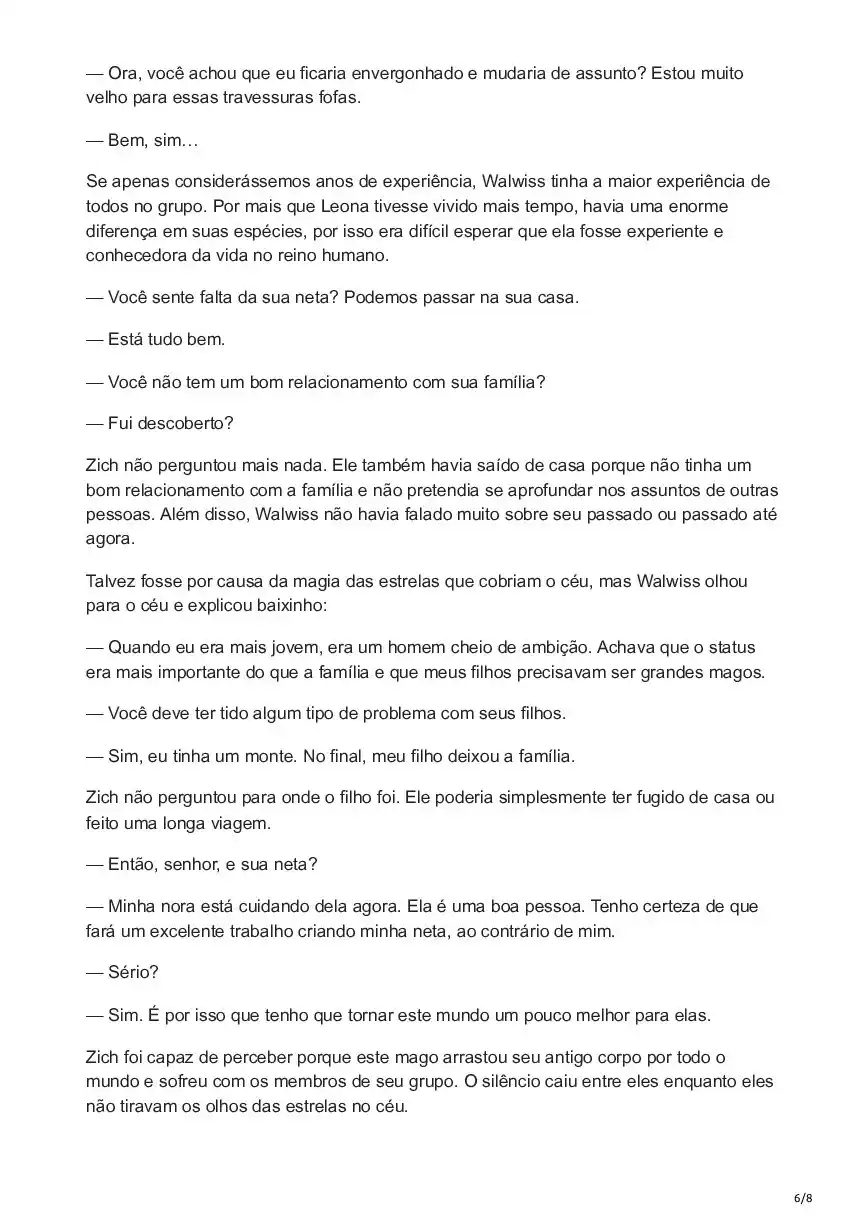 — Ora, você achou que eu ficaria envergonhado e mudaria de assunto? Estou muito velho para essas travessuras fofas.

— Bem, sim…

Se apenas considerássemos anos de experiência, Walwiss tinha a maior experiência de todos no grupo. Por mais que Leona tivesse vivido mais tempo, havia uma enorme diferença em suas espécies, por isso era difícil esperar que ela fosse experiente e conhecedora da vida no reino humano.

— Você sente falta da sua neta? Podemos passar na sua casa.

— Está tudo bem.

— Você não tem um bom relacionamento com sua família?

— Fui descoberto?

Zich não perguntou mais nada. Ele também havia saído de casa porque não tinha um bom relacionamento com a família e não pretendia se aprofundar nos assuntos de outras pessoas. Além disso, Walwiss não havia falado muito sobre seu passado ou passado até agora.

Talvez fosse por causa da magia das estrelas que cobriam o céu, mas Walwiss olhou para o céu e explicou baixinho:

— Quando eu era mais jovem, era um homem cheio de ambição. Achava que o status era mais importante do que a família e que meus filhos precisavam ser grandes magos.

— Você deve ter tido algum tipo de problema com seus filhos.

— Sim, eu tinha um monte. No final, meu filho deixou a família.

Zich não perguntou para onde o filho foi. Ele poderia simplesmente ter fugido de casa ou feito uma longa viagem.

— Então, senhor, e sua neta?

— Minha nora está cuidando dela agora. Ela é uma boa pessoa. Tenho certeza de que fará um excelente trabalho criando minha neta, ao contrário de mim.

— Sério?

— Sim. É por isso que tenho que tornar este mundo um pouco melhor para elas.

Zich foi capaz de perceber porque este mago arrastou seu antigo corpo por todo o mundo e sofreu com os membros de seu grupo. O silêncio caiu entre eles enquanto eles não tiravam os olhos das estrelas no céu.

6/8